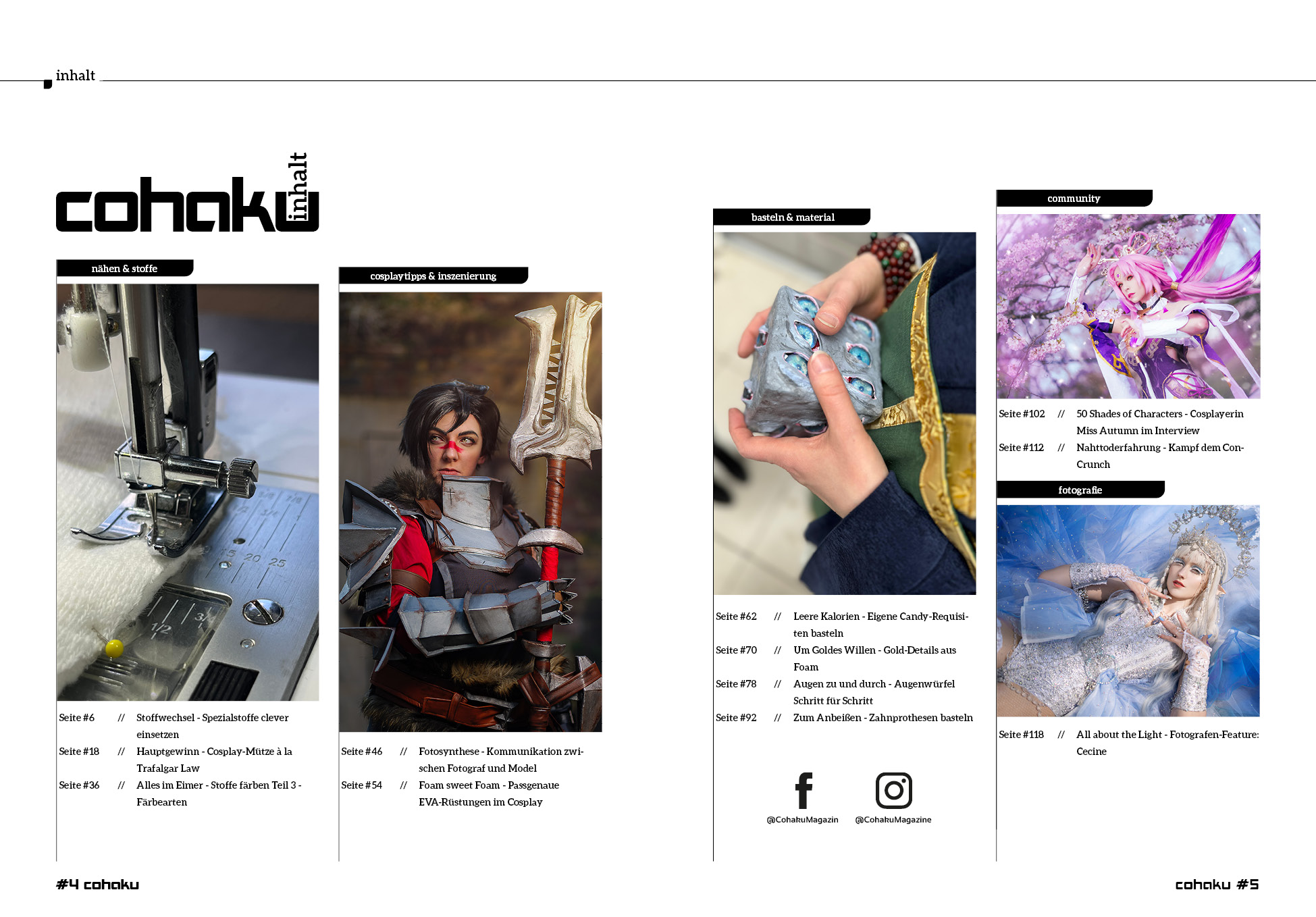 inhalt

cohaku inhalt

nähen & stoffe

Seite #6 // Stoffwechsel - Spezialstoffe clever einsetzen

Seite #18 // Hauptgewinn - Cosplay-Mütze à la Trafalgar Law

Seite #36 // Alles im Eimer - Stoffe färben Teil 3 - Färbearten

cosplaytipps & inszenierung

Seite #46 // Fotosynthese - Kommunikation zwischen Fotograf und Model

Seite #54 // Foam sweet Foam - Passgenaue EVA-Rüstungen im Cosplay

basteln & material

Seite #62 // Leere Kalorien - Eigene Candy-Requisiten basteln

Seite #70 // Um Goldes Willen - Gold-Details aus Foam

Seite #78 // Augen zu und durch - Augenwürfel Schritt für Schritt

Seite #92 // Zum Anbeißen - Zahnprothesen basteln

@CohakuMagazin

@CohakuMagazine

community

Seite #102 // 50 Shades of Characters - Cosplayerin Miss Autumn im Interview

Seite #112 // Nahttoderfahrung - Kampf dem Con-Crunch

fotografie

Seite #118 // All about the Light - Fotografen-Feature: Cecine

#4 cohaku

cohaku #5